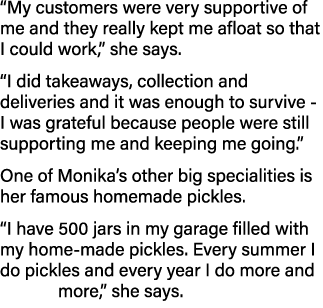 “My customers were very supportive of me and they really kept me afloat so that I could work,” she says.

“I did takeaways, collection and deliveries and it was enough to survive - I was grateful because people were still supporting me and keeping me going.”

One of Monika’s other big specialities is her famous homemade pickles.

“I have 500 jars in my garage filled with my home-made pickles. Every summer I do pickles and every year I do more and more,” she says.